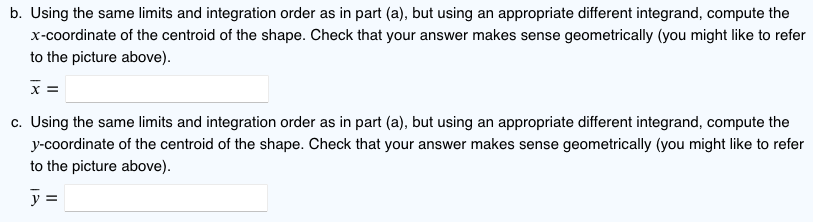 b. Using the same limits and integration order as in part (a), but using an appropriate different integrand, compute the $x$-coordinate of the centroid of the shape. Check that your answer makes sense geometrically (you might like to refer to the picture above).

$\overline{x} =$

c. Using the same limits and integration order as in part (a), but using an appropriate different integrand, compute the $y$-coordinate of the centroid of the shape. Check that your answer makes sense geometrically (you might like to refer to the picture above).

$\overline{y} =$